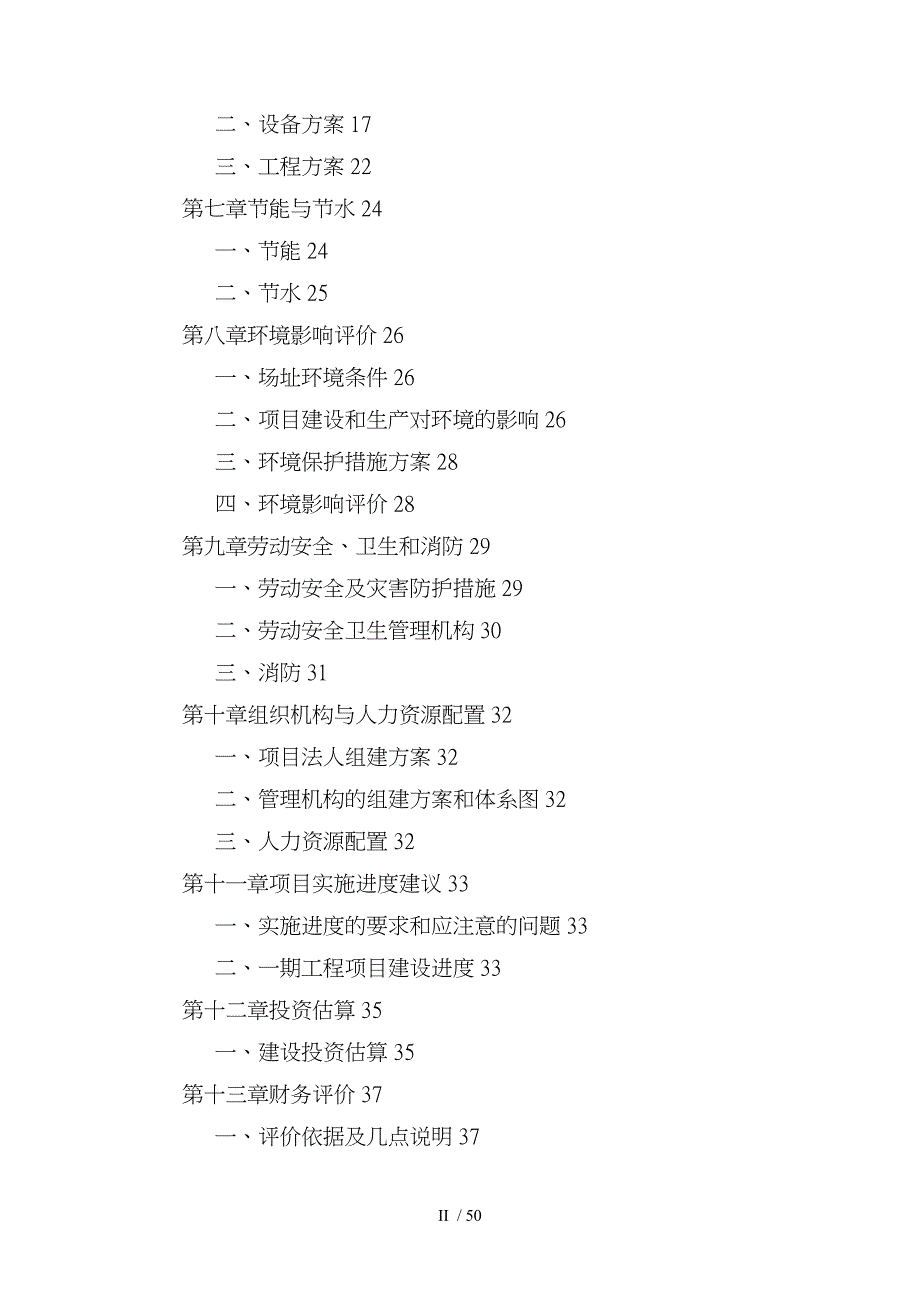 二、设备方案 17

三、工程方案 22

第七章节能与节水 24

一、节能 24

二、节水 25

第八章环境影响评价 26

一、场址环境条件 26

二、项目建设和生产对环境的影响 26

三、环境保护措施方案 28

四、环境影响评价 28

第九章劳动安全、卫生和消防 29

一、劳动安全及灾害防护措施 29

二、劳动安全卫生管理机构 30

三、消防 31

第十章组织机构与人力资源配置 32

一、项目法人组建方案 32

二、管理机构的组建方案和体系图 32

三、人力资源配置 32

第十一章项目实施进度建议 33

一、实施进度的要求和应注意的问题 33

二、一期工程项目建设进度 33

第十二章投资估算 35

一、建设投资估算 35

第十三章财务评价 37

一、评价依据及几点说明 37

II / 50